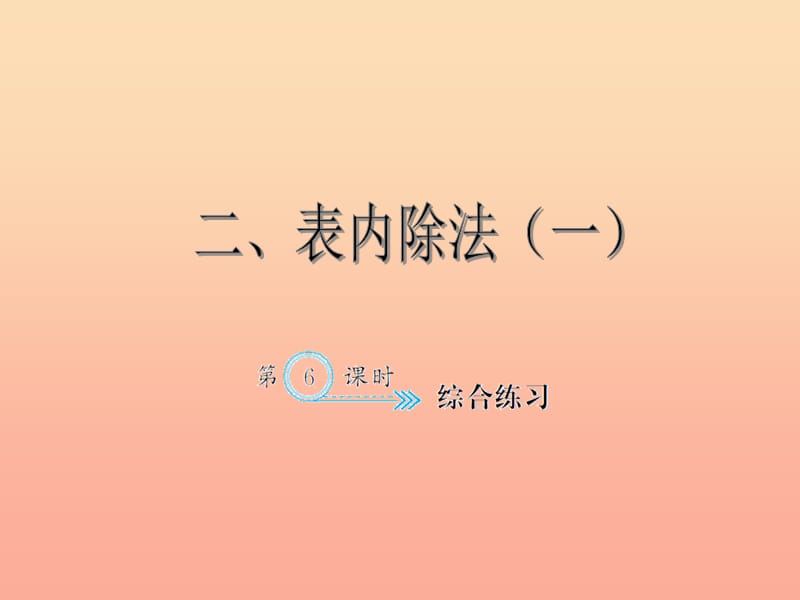 二、表内除法（一）

第 6 课时 综合练习